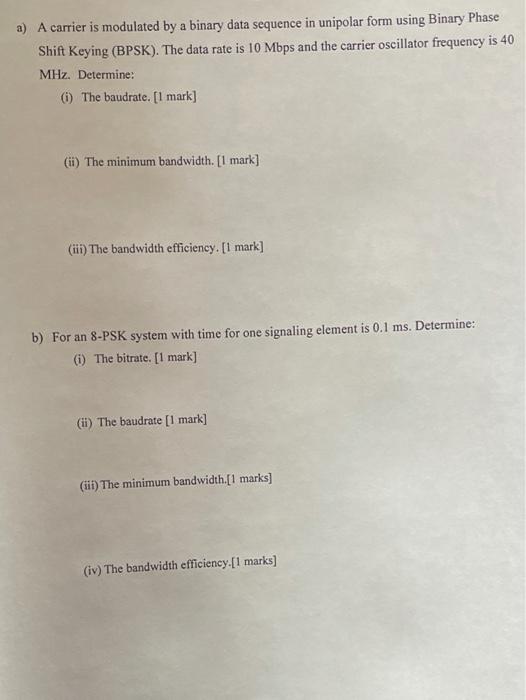 a) A carrier is modulated by a binary data sequence in unipolar form using Binary Phase Shift Keying (BPSK). The data rate is 10 Mbps and the carrier oscillator frequency is 40 MHz. Determine:

(i) The baudrate. [1 mark]

(ii) The minimum bandwidth. [1 mark]

(iii) The bandwidth efficiency. [1 mark]

b) For an 8-PSK system with time for one signaling element is 0.1 ms. Determine:

(i) The bitrate. [1 mark]

(ii) The baudrate [1 mark]

(iii) The minimum bandwidth.[1 marks]

(iv) The bandwidth efficiency.[1 marks]